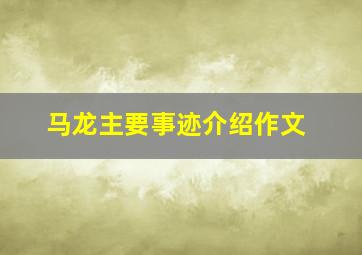 马龙主要事迹介绍作文